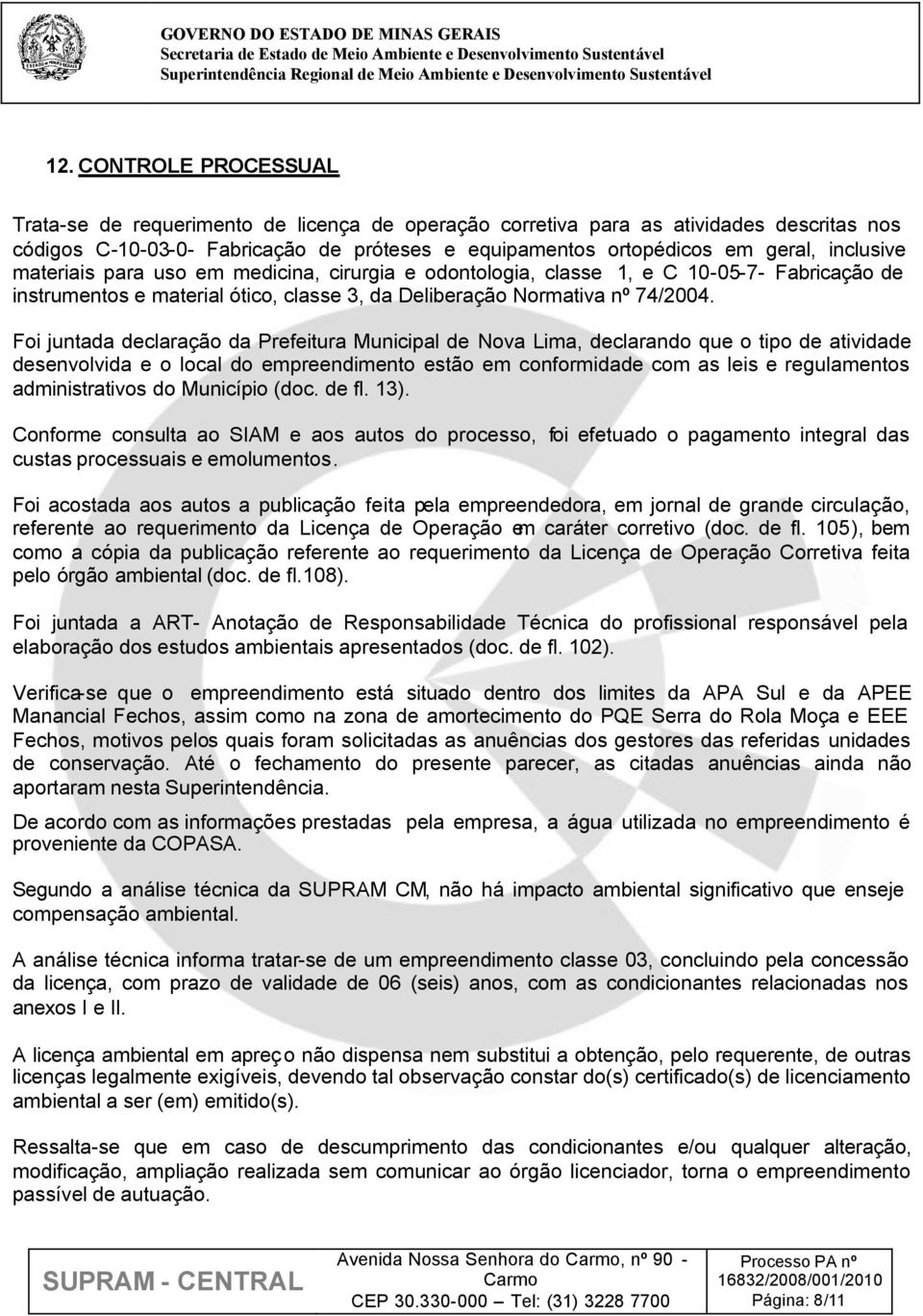 GOVERNO DO ESTADO DE MINAS GERAIS
Secretaria de Estado de Meio Ambiente e Desenvolvimento Sustentável
Superintendência Regional de Meio Ambiente e Desenvolvimento Sustentável

12. CONTROLE PROCESSUAL

Trata-se de requerimento de licença de operação corretiva para as atividades descritas nos códigos C-10-03-0- Fabricação de próteses e equipamentos ortopédicos em geral, inclusive materiais para uso em medicina, cirurgia e odontologia, classe 1, e C 10-05-7- Fabricação de instrumentos e material ótico, classe 3, da Deliberação Normativa nº 74/2004.

Foi juntada declaração da Prefeitura Municipal de Nova Lima, declarando que o tipo de atividade desenvolvida e o local do empreendimento estão em conformidade com as leis e regulamentos administrativos do Município (doc. de fl. 13).

Conforme consulta ao SIAM e aos autos do processo, foi efetuado o pagamento integral das custas processuais e emolumentos.

Foi acostada aos autos a publicação feita pela empreendedora, em jornal de grande circulação, referente ao requerimento da Licença de Operação em caráter corretivo (doc. de fl. 105), bem como a cópia da publicação referente ao requerimento da Licença de Operação Corretiva feita pelo órgão ambiental (doc. de fl.108).

Foi juntada a ART- Anotação de Responsabilidade Técnica do profissional responsável pela elaboração dos estudos ambientais apresentados (doc. de fl. 102).

Verifica-se que o empreendimento está situado dentro dos limites da APA Sul e da APEE Manancial Fechos, assim como na zona de amortecimento do PQE Serra do Rola Moça e EEE Fechos, motivos pelos quais foram solicitadas as anuências dos gestores das referidas unidades de conservação. Até o fechamento do presente parecer, as citadas anuências ainda não aportaram nesta Superintendência.

De acordo com as informações prestadas pela empresa, a água utilizada no empreendimento é proveniente da COPASA.

Segundo a análise técnica da SUPRAM CM, não há impacto ambiental significativo que enseje compensação ambiental.

A análise técnica informa tratar-se de um empreendimento classe 03, concluindo pela concessão da licença, com prazo de validade de 06 (seis) anos, com as condicionantes relacionadas nos anexos I e II.

A licença ambiental em apreço não dispensa nem substitui a obtenção, pelo requerente, de outras licenças legalmente exigíveis, devendo tal observação constar do(s) certificado(s) de licenciamento ambiental a ser (em) emitido(s).

Ressalta-se que em caso de descumprimento das condicionantes e/ou qualquer alteração, modificação, ampliação realizada sem comunicar ao órgão licenciador, torna o empreendimento passível de autuação.

SUPRAM - CENTRAL
Avenida Nossa Senhora do Carmo, nº 90 - Carmo
CEP 30.330-000 – Tel: (31) 3228 7700
Processo PA nº 16832/2008/001/2010
Página: 8/11